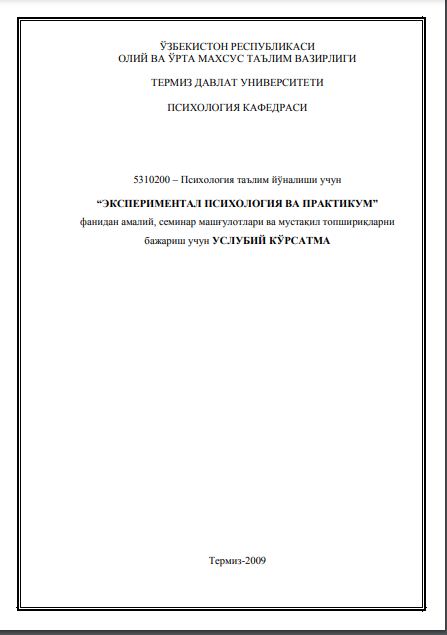 ЎЗБЕКИСТОН РЕСПУБЛИКАСИ
ОЛИЙ ВА ЎРТА МАХСУС ТАЪЛИМ ВАЗИРЛИГИ

ТЕРМИЗ ДАВЛАТ УНИВЕРСИТЕТИ

ПСИХОЛОГИЯ КАФЕДРАСИ

5310200 – Психология таълим йўналиши учун

“ЭКСПЕРИМЕНТАЛ ПСИХОЛОГИЯ ВА ПРАКТИКУМ”

фанидан амалий, семинар машғулотлари ва мустақил топшириқларни бажариш учун УСЛУБИЙ КЎРСАТМА

Термиз-2009